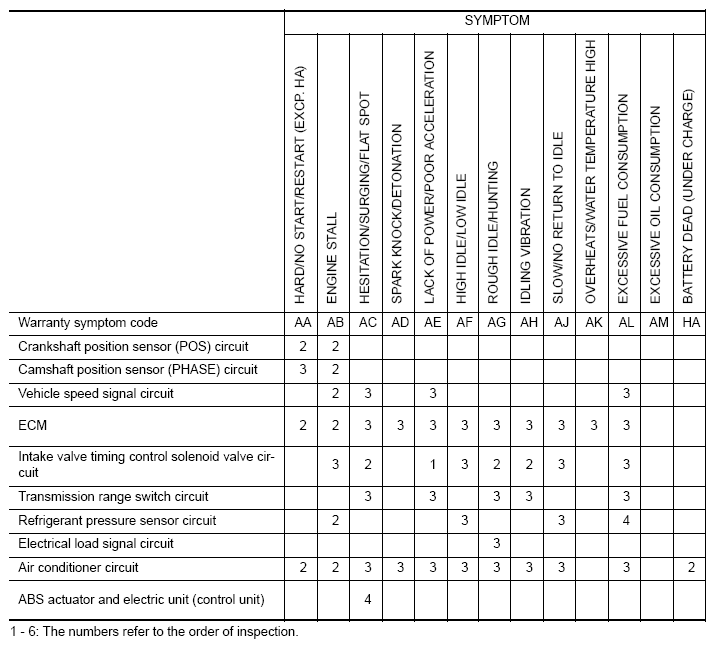 | | SYMPTOM | | | | | | | | | | | | |
|---|---|---|---|---|---|---|---|---|---|---|---|---|---|
| | HARD/NO START/RESTART (EXCP. HA) | ENGINE STALL | HESITATION/SURGING/FLAT SPOT | SPARK KNOCK/DETONATION | LACK OF POWER/POOR ACCELERATION | HIGH IDLE/LOW IDLE | ROUGH IDLE/HUNTING | IDLING VIBRATION | SLOW/NO RETURN TO IDLE | OVERHEATS/WATER TEMPERATURE HIGH | EXCESSIVE FUEL CONSUMPTION | EXCESSIVE OIL CONSUMPTION | BATTERY DEAD (UNDER CHARGE) |
| Warranty symptom code | AA | AB | AC | AD | AE | AF | AG | AH | AJ | AK | AL | AM | HA |
| Crankshaft position sensor (POS) circuit | 2 | 2 | | | | | | | | | | | |
| Camshaft position sensor (PHASE) circuit | 3 | 2 | | | | | | | | | | | |
| Vehicle speed signal circuit | | 2 | 3 | | 3 | | | | | | 3 | | |
| ECM | 2 | 2 | 3 | 3 | 3 | 3 | 3 | 3 | 3 | 3 | 3 | | |
| Intake valve timing control solenoid valve circuit | | 3 | 2 | | 1 | 3 | 2 | 2 | 3 | | 3 | | |
| Transmission range switch circuit | | | 3 | | 3 | | 3 | 3 | | | 3 | | |
| Refrigerant pressure sensor circuit | | 2 | | | | 3 | | | 3 | | 4 | | |
| Electrical load signal circuit | | | | | | | 3 | | | | | | |
| Air conditioner circuit | 2 | 2 | 3 | 3 | 3 | 3 | 3 | 3 | 3 | | 3 | | 2 |
| ABS actuator and electric unit (control unit) | | | 4 | | | | | | | | | | |

1 - 6: The numbers refer to the order of inspection.